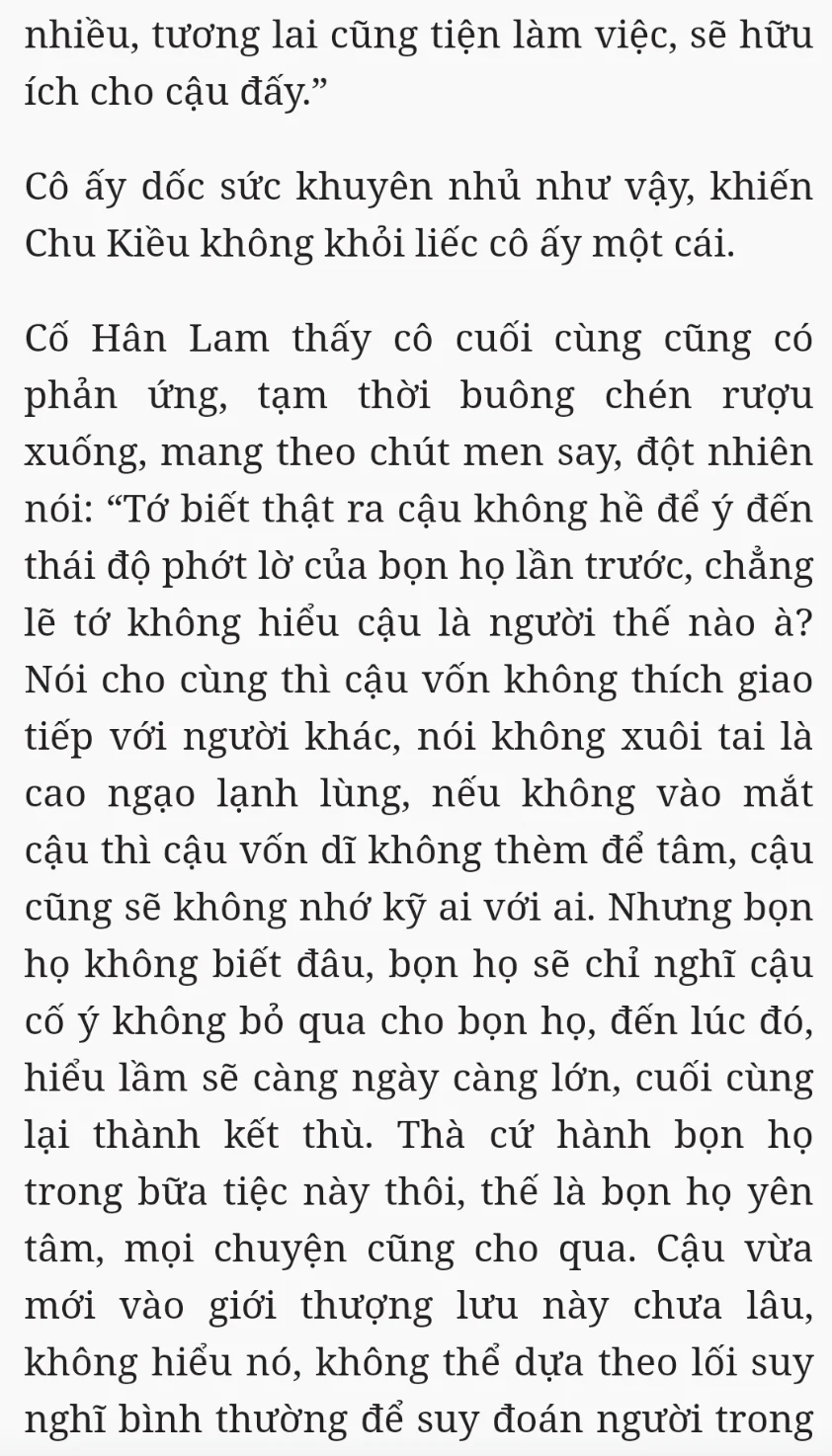 nhiều, tương lai cũng tiện làm việc, sẽ hữu ích cho cậu đấy.”

Cô ấy dốc sức khuyên nhủ như vậy, khiến Chu Kiều không khỏi liếc cô ấy một cái.

Cố Hân Lam thấy cô cuối cùng cũng có phản ứng, tạm thời buông chén rượu xuống, mang theo chút men say, đột nhiên nói: “Tớ biết thật ra cậu không hề để ý đến thái độ phớt lờ của bọn họ lần trước, chẳng lẽ tớ không hiểu cậu là người thế nào à? Nói cho cùng thì cậu vốn không thích giao tiếp với người khác, nói không xuôi tai là cao ngạo lạnh lùng, nếu không vào mắt cậu thì cậu vốn dĩ không thèm để tâm, cậu cũng sẽ không nhớ kỹ ai với ai. Nhưng bọn họ không biết đâu, bọn họ sẽ chỉ nghĩ cậu cố ý không bỏ qua cho bọn họ, đến lúc đó, hiểu lầm sẽ càng ngày càng lớn, cuối cùng lại thành kết thù. Thà cứ hành bọn họ trong bữa tiệc này thôi, thế là bọn họ yên tâm, mọi chuyện cũng cho qua. Cậu vừa mới vào giới thượng lưu này chưa lâu, không hiểu nó, không thể dựa theo lối suy nghĩ bình thường để suy đoán người trong